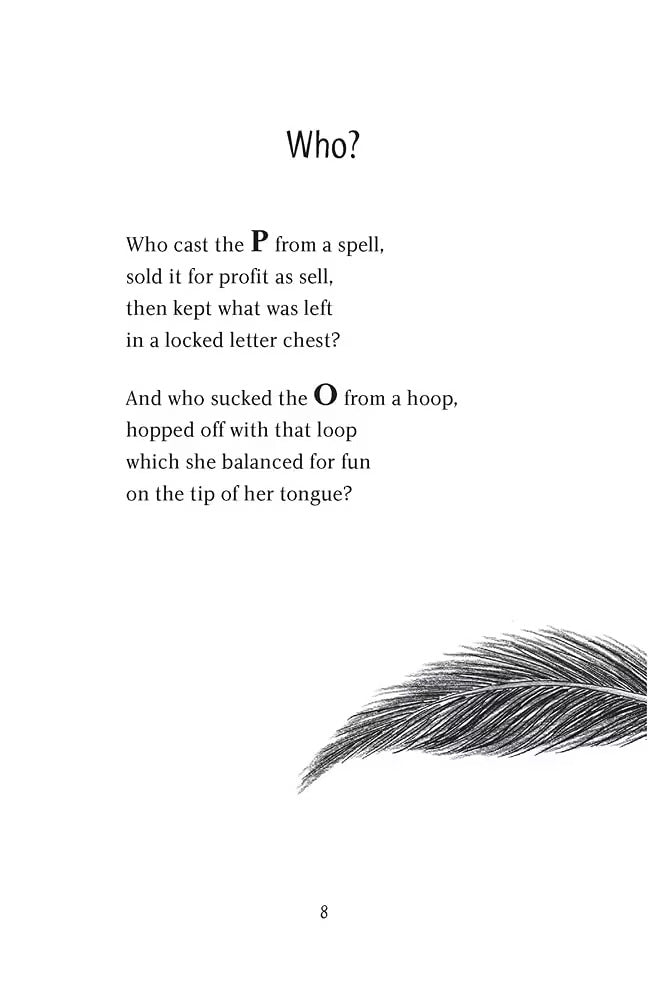 Who?

Who cast the P from a spell,
sold it for profit as sell,
then kept what was left
in a locked letter chest?

And who sucked the O from a hoop,
hopped off with that loop
which she balanced for fun
on the tip of her tongue?

8